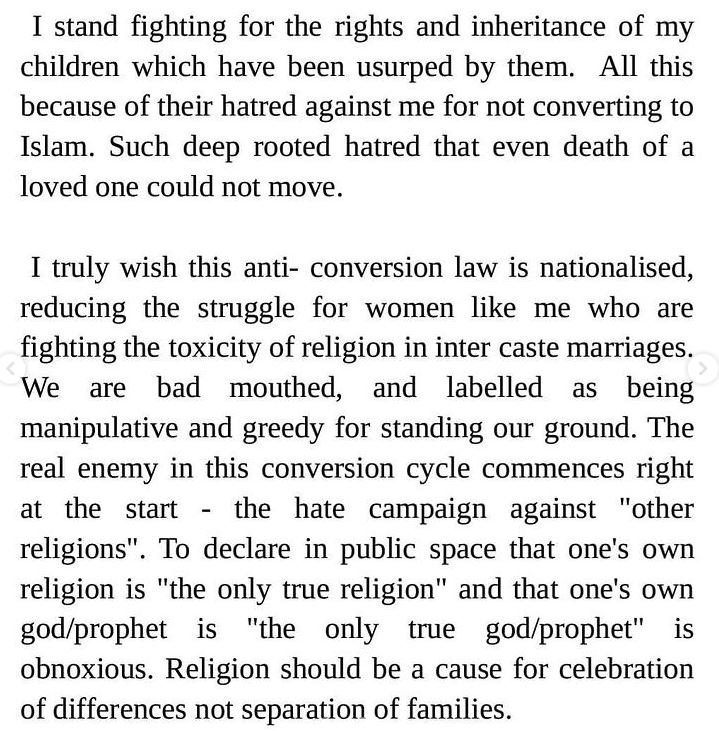 I stand fighting for the rights and inheritance of my children which have been usurped by them. All this because of their hatred against me for not converting to Islam. Such deep rooted hatred that even death of a loved one could not move.

I truly wish this anti- conversion law is nationalised, reducing the struggle for women like me who are fighting the toxicity of religion in inter caste marriages. We are bad mouthed, and labelled as being manipulative and greedy for standing our ground. The real enemy in this conversion cycle commences right at the start - the hate campaign against "other religions". To declare in public space that one's own religion is "the only true religion" and that one's own god/prophet is "the only true god/prophet" is obnoxious. Religion should be a cause for celebration of differences not separation of families.